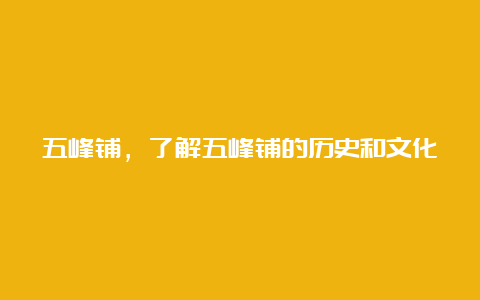 五峰铺，了解五峰铺的历史和文化